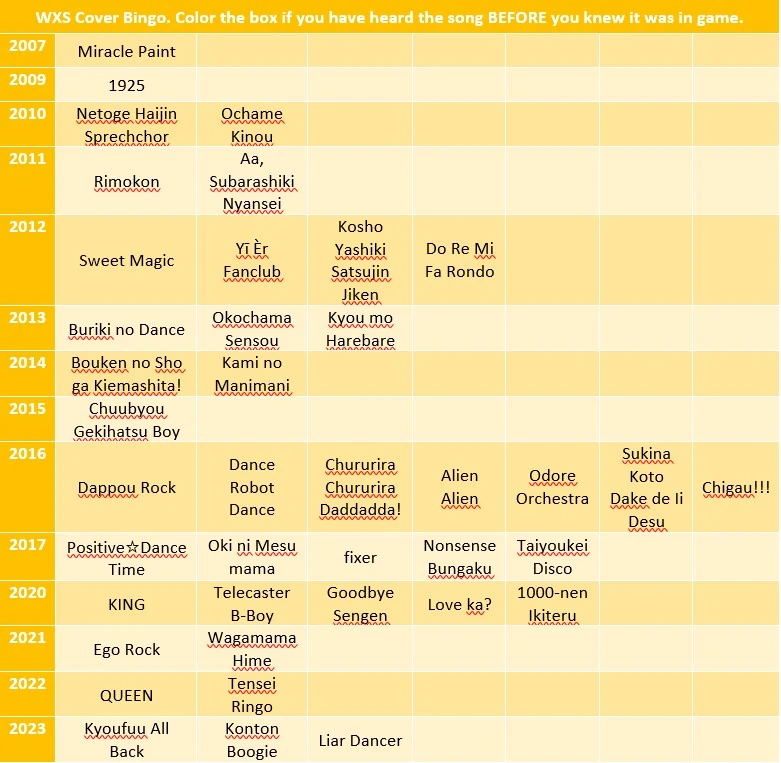 WXS Cover Bingo. Color the box if you have heard the song BEFORE you knew it was in game.

| | | | | | | | |
|---|---|---|---|---|---|---|---|
| 2007 | Miracle Paint | | | | | | |
| 2009 | 1925 | | | | | | |
| 2010 | Netoge Haijin Sprechchor | Ochame Kinou | | | | | |
| 2011 | Rimokon | Aa, Subarashiki Nyansei | | | | | |
| 2012 | Sweet Magic | Yī Èr Fanclub | Kosho Yashiki Satsujin Jiken | Do Re Mi Fa Rondo | | | |
| 2013 | Buriki no Dance | Okochama Sensou | Kyou mo Harebare | | | | |
| 2014 | Bouken no Sho ga Kiemashita! | Kami no Manimani | | | | | |
| 2015 | Chuubyou Gekihatsu Boy | | | | | | |
| 2016 | Dappou Rock | Dance Robot Dance | Chururira Chururira Daddadda! | Alien Alien | Odore Orchestra | Sukina Koto Dake de Ii Desu | Chigau!!! |
| 2017 | Positive☆Dance Time | Oki ni Mesu mama | fixer | Nonsense Bungaku | Taiyoukei Disco | | |
| 2020 | KING | Telecaster B-Boy | Goodbye Sengen | Love ka? | 1000-nen Ikiteru | | |
| 2021 | Ego Rock | Wagamama Hime | | | | | |
| 2022 | QUEEN | Tensei Ringo | | | | | |
| 2023 | Kyoufuu All Back | Konton Boogie | Liar Dancer | | | | |